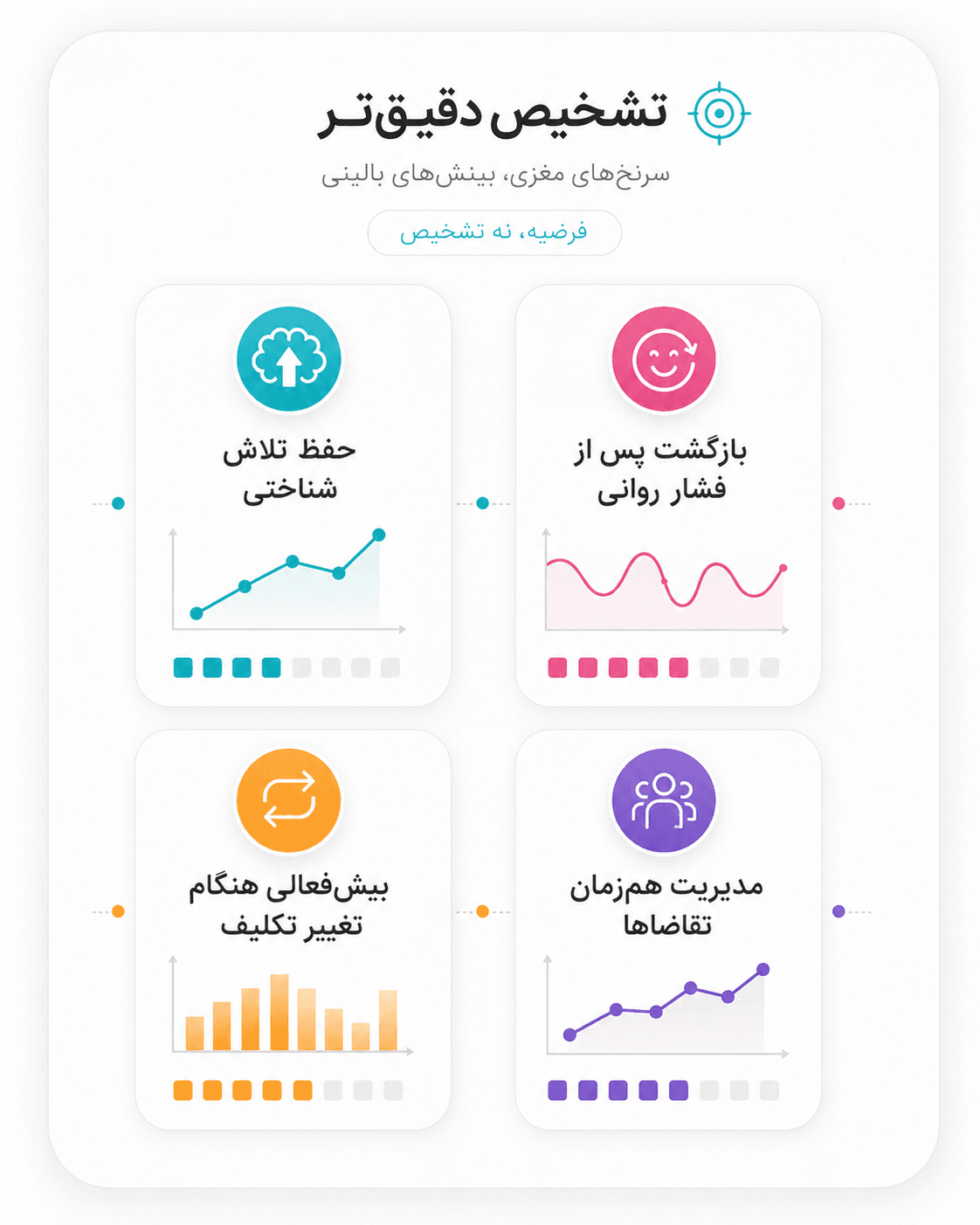 تشخیص دقیق‌تر

سرنخ‌های مغزی، بینش‌های بالینی

فرضیه، نه تشخیص

بازگشت پس از فشار روانی

حفظ تلاش شناختی

مدیریت هم‌زمان تقاضاها

بیش‌فعالی هنگام تغییر تکلیف